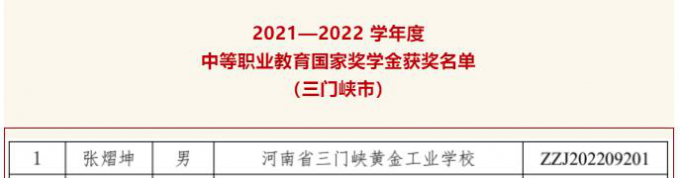 2021—2022 学年度
中等职业教育国家奖学金获奖名单
（三门峡市）

| 1 | 张熠坤 | 男 | 河南省三门峡黄金工业学校 | ZZJ202209201 |
|---|---|---|---|---|